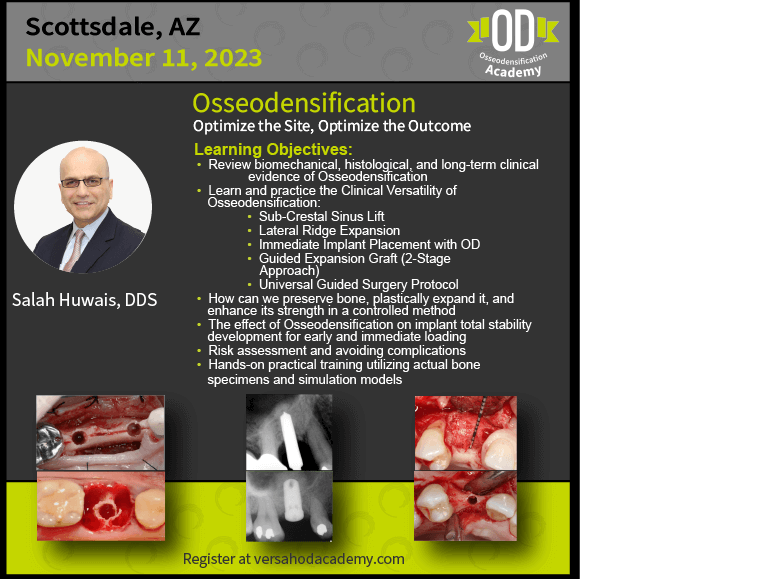 Scottsdale, AZ
November 11, 2023

OD
Osseodensification
Academy

Osseodensification
Optimize the Site, Optimize the Outcome

Learning Objectives:
• Review biomechanical, histological, and long-term clinical evidence of Osseodensification
• Learn and practice the Clinical Versatility of Osseodensification:
• Sub-Crestal Sinus Lift
• Lateral Ridge Expansion
• Immediate Implant Placement with OD
• Guided Expansion Graft (2-Stage Approach)
• Universal Guided Surgery Protocol
• How can we preserve bone, plastically expand it, and enhance its strength in a controlled method
• The effect of Osseodensification on implant total stability development for early and immediate loading
• Risk assessment and avoiding complications
• Hands-on practical training utilizing actual bone specimens and simulation models

Salah Huwais, DDS

Register at versahodacademy.com